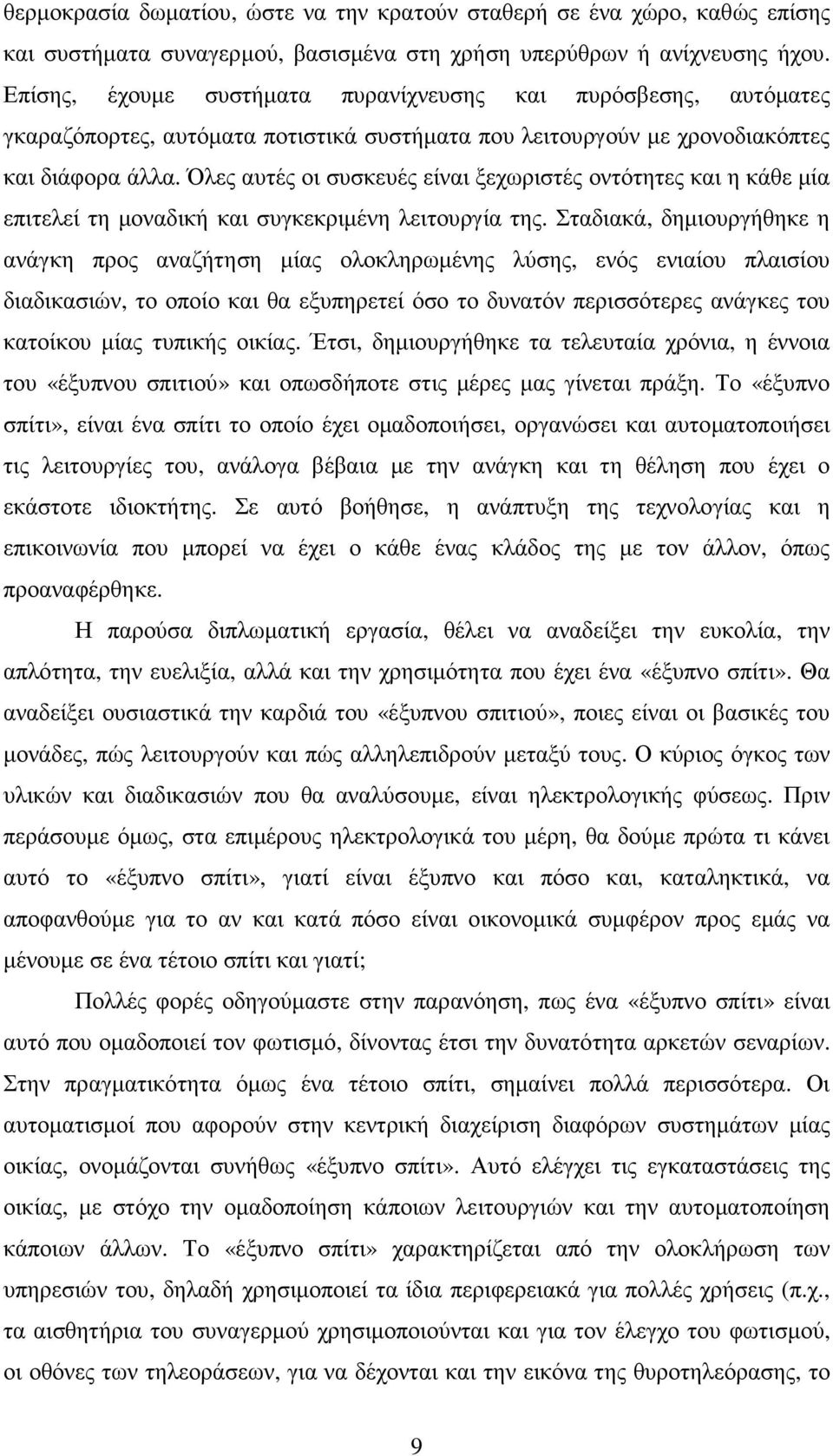 θερμοκρασία δωματίου, ώστε να την κρατούν σταθερή σε ένα χώρο, καθώς επίσης και συστήματα συναγερμού, βασισμένα στη χρήση υπερύθρων ή ανίχνευσης ήχου. Επίσης, έχουμε συστήματα πυρανίχνευσης και πυρόσβεσης, αυτόματες γκαραζόπορτες, αυτόματα ποτιστικά συστήματα που λειτουργούν με χρονοδιακόπτες και διάφορα άλλα. Όλες αυτές οι συσκευές είναι ξεχωριστές οντότητες και η κάθε μία επιτελεί τη μοναδική και συγκεκριμένη λειτουργία της. Σταδιακά, δημιουργήθηκε η ανάγκη προς αναζήτηση μίας ολοκληρωμένης λύσης, ενός ενιαίου πλαισίου διαδικασιών, το οποίο και θα εξυπηρετεί όσο το δυνατόν περισσότερες ανάγκες του κατοίκου μίας τυπικής οικίας. Έτσι, δημιουργήθηκε τα τελευταία χρόνια, η έννοια του «έξυπνου σπιτιού» και οπωσδήποτε στις μέρες μας γίνεται πράξη. Το «έξυπνο σπίτι», είναι ένα σπίτι το οποίο έχει ομαδοποιήσει, οργανώσει και αυτοματοποιήσει τις λειτουργίες του, ανάλογα βέβαια με την ανάγκη και τη θέληση που έχει ο εκάστοτε ιδιοκτήτης. Σε αυτό βοήθησε, η ανάπτυξη της τεχνολογίας και η επικοινωνία που μπορεί να έχει ο κάθε ένας κλάδος της με τον άλλον, όπως προαναφέρθηκε.

Η παρούσα διπλωματική εργασία, θέλει να αναδείξει την ευκολία, την απλότητα, την ευελιξία, αλλά και την χρησιμότητα που έχει ένα «έξυπνο σπίτι». Θα αναδείξει ουσιαστικά την καρδιά του «έξυπνου σπιτιού», ποιες είναι οι βασικές του μονάδες, πώς λειτουργούν και πώς αλληλεπιδρούν μεταξύ τους. Ο κύριος όγκος των υλικών και διαδικασιών που θα αναλύσουμε, είναι ηλεκτρολογικής φύσεως. Πριν περάσουμε όμως, στα επιμέρους ηλεκτρολογικά του μέρη, θα δούμε πρώτα τι κάνει αυτό το «έξυπνο σπίτι», γιατί είναι έξυπνο και πόσο και, καταληκτικά, να αποφανθούμε για το αν και κατά πόσο είναι οικονομικά συμφέρον προς εμάς να μένουμε σε ένα τέτοιο σπίτι και γιατί;

Πολλές φορές οδηγούμαστε στην παρανόηση, πως ένα «έξυπνο σπίτι» είναι αυτό που ομαδοποιεί τον φωτισμό, δίνοντας έτσι την δυνατότητα αρκετών σεναρίων. Στην πραγματικότητα όμως ένα τέτοιο σπίτι, σημαίνει πολλά περισσότερα. Οι αυτοματισμοί που αφορούν στην κεντρική διαχείριση διαφόρων συστημάτων μίας οικίας, ονομάζονται συνήθως «έξυπνο σπίτι». Αυτό ελέγχει τις εγκαταστάσεις της οικίας, με στόχο την ομαδοποίηση κάποιων λειτουργιών και την αυτοματοποίηση κάποιων άλλων. Το «έξυπνο σπίτι» χαρακτηρίζεται από την ολοκλήρωση των υπηρεσιών του, δηλαδή χρησιμοποιεί τα ίδια περιφερειακά για πολλές χρήσεις (π.χ., τα αισθητήρια του συναγερμού χρησιμοποιούνται και για τον έλεγχο του φωτισμού, οι οθόνες των τηλεοράσεων, για να δέχονται και την εικόνα της θυροτηλεόρασης, το

9